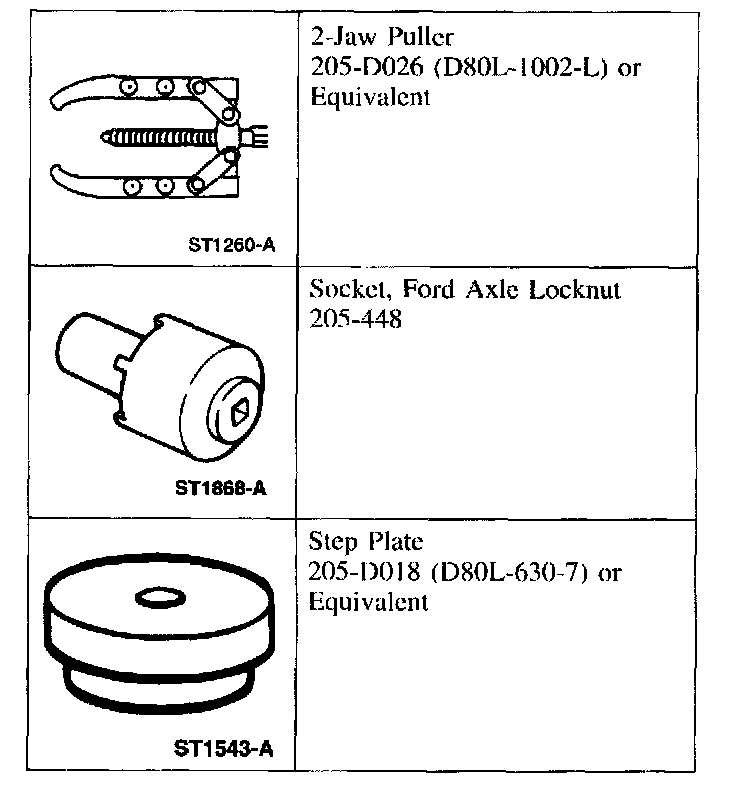 | ST1260-A | 2-Jaw Puller 205-D026 (D80L-1002-L) or Equivalent |
|---|---|
| ST1868-A | Socket, Ford Axle Locknut 205-448 |
| ST1543-A | Step Plate 205-D018 (D80L-630-7) or Equivalent |